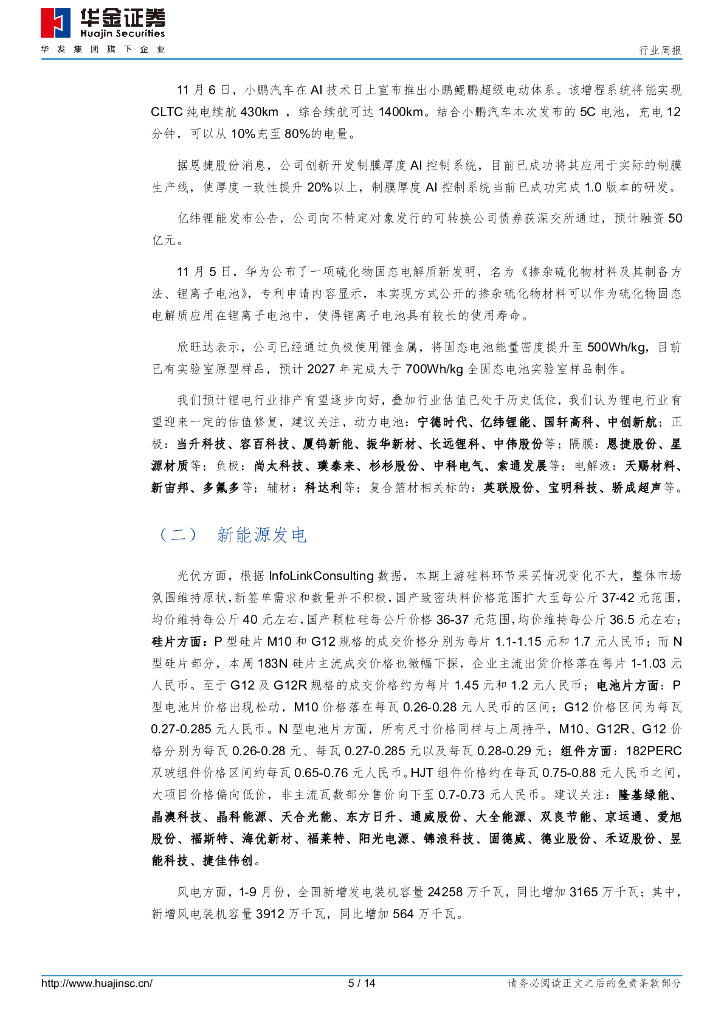 华金证券
Huajin Securities
华发集团旗下企业

行业周报

11 月 6 日，小鹏汽车在 AI 技术日上宣布推出小鹏鲲鹏超级电动体系。该增程系统将能实现 CLTC 纯电续航 430km ，综合续航可达 1400km。结合小鹏汽车本次发布的 5C 电池，充电 12 分钟，可以从 10%充至 80%的电量。

据恩捷股份消息，公司创新开发制膜厚度 AI 控制系统，目前已成功将其应用于实际的制膜生产线，使厚度一致性提升 20%以上，制膜厚度 AI 控制系统当前已成功完成 1.0 版本的研发。

亿纬锂能发布公告，公司向不特定对象发行的可转换公司债券获深交所通过，预计融资 50 亿元。

11 月 5 日，华为公布了一项硫化物固态电解质新发明，名为《掺杂硫化物材料及其制备方法、锂离子电池》，专利申请内容显示，本实现方式公开的掺杂硫化物材料可以作为硫化物固态电解质应用在锂离子电池中，使得锂离子电池具有较长的使用寿命。

欣旺达表示，公司已经通过负极使用锂金属，将固态电池能量密度提升至 500Wh/kg，目前已有实验室原型样品，预计 2027 年完成大于 700Wh/kg 全固态电池实验室样品制作。

我们预计锂电行业排产有望逐步向好，叠加行业估值已处于历史低位，我们认为锂电行业有望迎来一定的估值修复，建议关注，动力电池：宁德时代、亿纬锂能、国轩高科、中创新航；正极：当升科技、容百科技、厦钨新能、振华新材、长远锂科、中伟股份等；隔膜：恩捷股份、星源材质等；负极：尚太科技、璞泰来、杉杉股份、中科电气、索通发展等；电解液：天赐材料、新宙邦、多氟多等；辅材：科达利等；复合箔材相关标的：英联股份、宝明科技、骄成超声等。

（二） 新能源发电

光伏方面，根据 InfoLinkConsulting 数据，本期上游硅料环节采买情况变化不大，整体市场氛围维持原状，新签单需求和数量并不积极，国产致密块料价格范围扩大至每公斤 37-42 元范围，均价维持每公斤 40 元左右，国产颗粒硅每公斤价格 36-37 元范围，均价维持每公斤 36.5 元左右；硅片方面：P 型硅片 M10 和 G12 规格的成交价格分别为每片 1.1-1.15 元和 1.7 元人民币；而 N 型硅片部分，本周 183N 硅片主流成交价格也微幅下探，企业主流出货价格落在每片 1-1.03 元人民币。至于 G12 及 G12R 规格的成交价格约为每片 1.45 元和 1.2 元人民币；电池片方面：P 型电池片价格出现松动，M10 价格落在每瓦 0.26-0.28 元人民币的区间；G12 价格区间为每瓦 0.27-0.285 元人民币。N 型电池片方面，所有尺寸价格同样与上周持平，M10、G12R、G12 价格分别为每瓦 0.26-0.28 元、每瓦 0.27-0.285 元以及每瓦 0.28-0.29 元；组件方面：182PERC 双玻组件价格区间约每瓦 0.65-0.76 元人民币。HJT 组件价格约在每瓦 0.75-0.88 元人民币之间，大项目价格偏向低价，非主流瓦数部分售价向下至 0.7-0.73 元人民币。建议关注：隆基绿能、晶澳科技、晶科能源、天合光能、东方日升、通威股份、大全能源、双良节能、京运通、爱旭股份、福斯特、海优新材、福莱特、阳光电源、锦浪科技、固德威、德业股份、禾迈股份、昱能科技、捷佳伟创。

风电方面，1-9 月份，全国新增发电装机容量 24258 万千瓦，同比增加 3165 万千瓦；其中，新增风电装机容量 3912 万千瓦，同比增加 564 万千瓦。

http://www.huajinsc.cn/
5 / 14
请务必阅读正文之后的免责条款部分